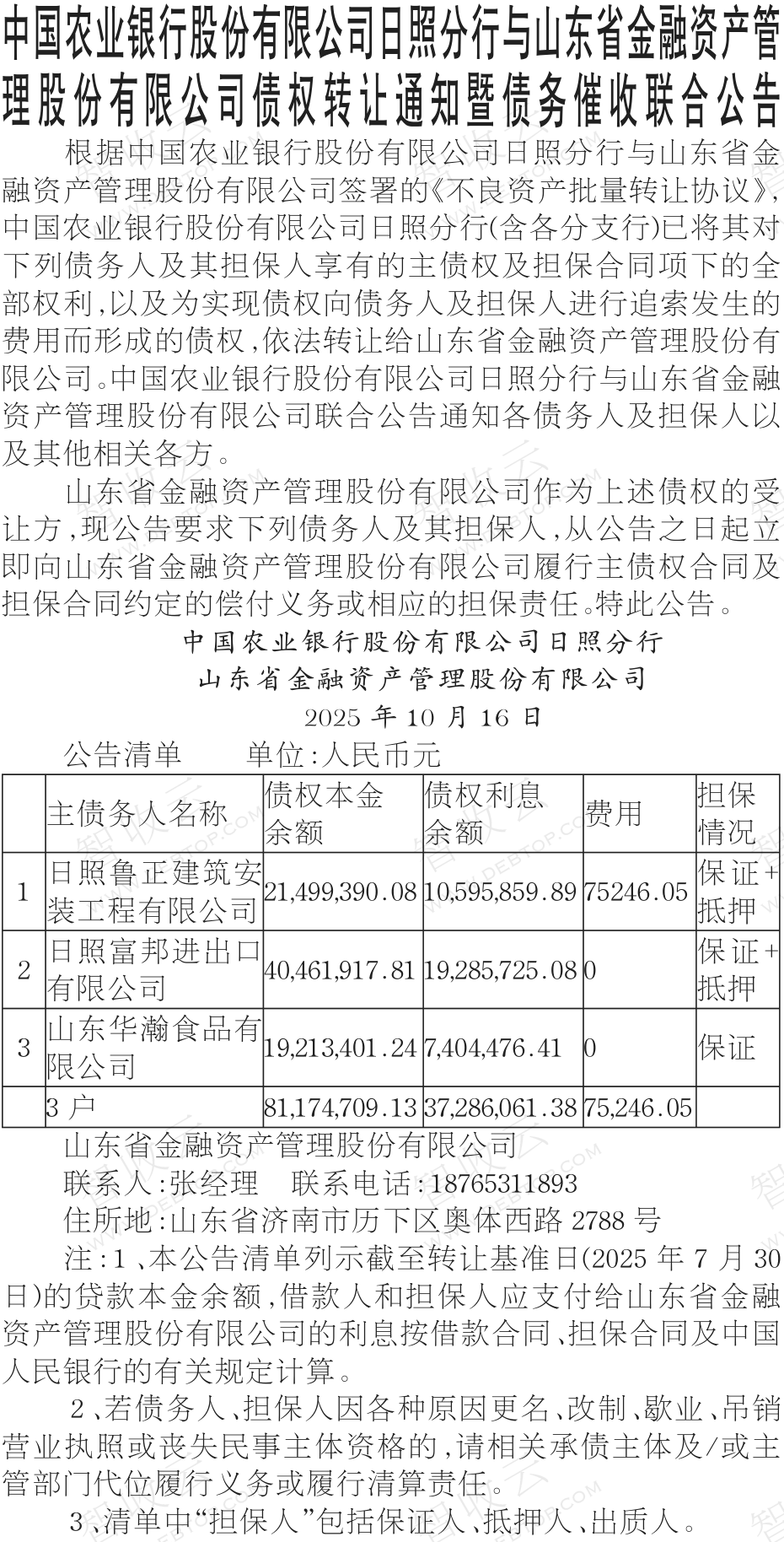 中国农业银行股份有限公司日照分行与山东省金融资产管理股份有限公司债权转让通知暨债务催收联合公告

根据中国农业银行股份有限公司日照分行与山东省金融资产管理股份有限公司签署的《不良资产批量转让协议》，中国农业银行股份有限公司日照分行(含各分支行)已将其对下列债务人及其担保人享有的主债权及担保合同项下的全部权利，以及为实现债权向债务人及担保人进行追索发生的费用而形成的债权，依法转让给山东省金融资产管理股份有限公司。中国农业银行股份有限公司日照分行与山东省金融资产管理股份有限公司联合公告通知各债务人及担保人以及其他相关各方。

山东省金融资产管理股份有限公司作为上述债权的受让方，现公告要求下列债务人及其担保人，从公告之日起立即向山东省金融资产管理股份有限公司履行主债权合同及担保合同约定的偿付义务或相应的担保责任。特此公告。

中国农业银行股份有限公司日照分行
山东省金融资产管理股份有限公司
2025 年 10 月 16 日

公告清单　　单位：人民币元

| | 主债务人名称 | 债权本金余额 | 债权利息余额 | 费用 | 担保情况 |
|---|---|---|---|---|---|
| 1 | 日照鲁正建筑安装工程有限公司 | 21,499,390.08 | 10,595,859.89 | 75246.05 | 保证+抵押 |
| 2 | 日照富邦进出口有限公司 | 40,461,917.81 | 19,285,725.08 | 0 | 保证+抵押 |
| 3 | 山东华瀚食品有限公司 | 19,213,401.24 | 7,404,476.41 | 0 | 保证 |
| | 3 户 | 81,174,709.13 | 37,286,061.38 | 75,246.05 | |

山东省金融资产管理股份有限公司
联系人：张经理　联系电话：18765311893
住所地：山东省济南市历下区奥体西路 2788 号

注：1、本公告清单列示截至转让基准日(2025 年 7 月 30 日)的贷款本金余额，借款人和担保人应支付给山东省金融资产管理股份有限公司的利息按借款合同、担保合同及中国人民银行的有关规定计算。

2、若债务人、担保人因各种原因更名、改制、歇业、吊销营业执照或丧失民事主体资格的，请相关承债主体及/或主管部门代位履行义务或履行清算责任。

3、清单中“担保人”包括保证人、抵押人、出质人。